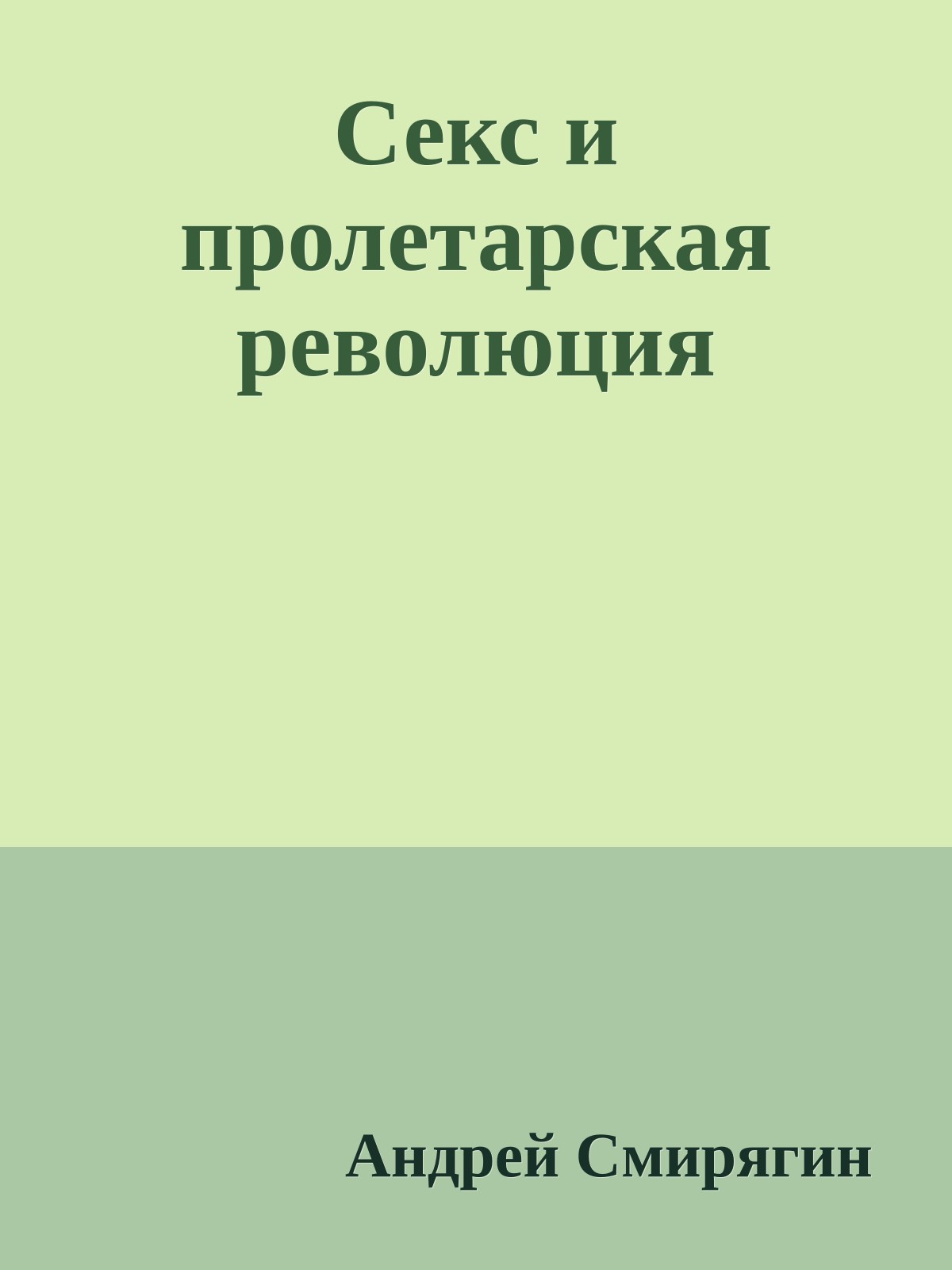 Секс и пролетарская революция

Андрей Смирягин